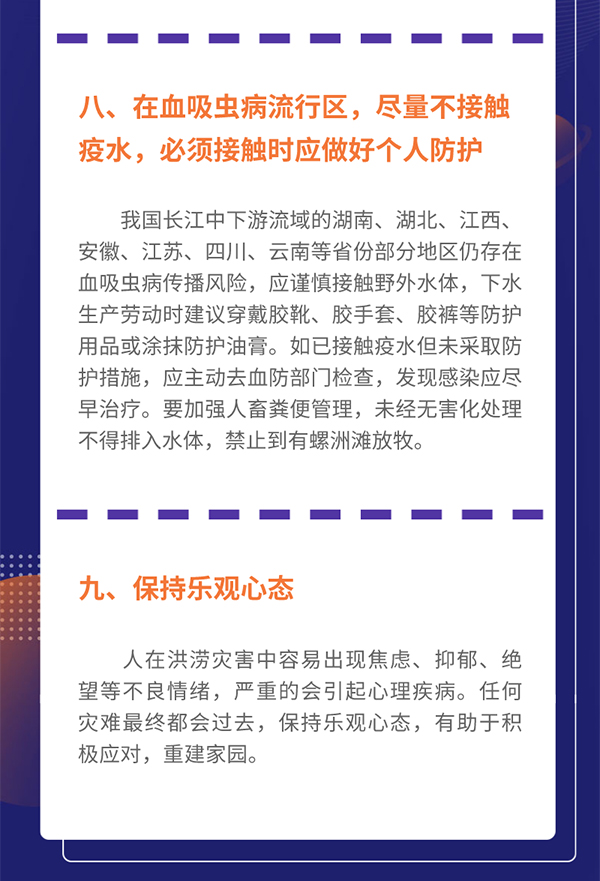 八、在血吸虫病流行区，尽量不接触疫水，必须接触时应做好个人防护

我国长江中下游流域的湖南、湖北、江西、安徽、江苏、四川、云南等省份部分地区仍存在血吸虫病传播风险，应谨慎接触野外水体，下水生产劳动时建议穿戴胶靴、胶手套、胶裤等防护用品或涂抹防护油膏。如已接触疫水但未采取防护措施，应主动去血防部门检查，发现感染应尽早治疗。要加强人畜粪便管理，未经无害化处理不得排入水体，禁止到有螺洲滩放牧。

九、保持乐观心态

人在洪涝灾害中容易出现焦虑、抑郁、绝望等不良情绪，严重的会引起心理疾病。任何灾难最终都会过去，保持乐观心态，有助于积极应对，重建家园。